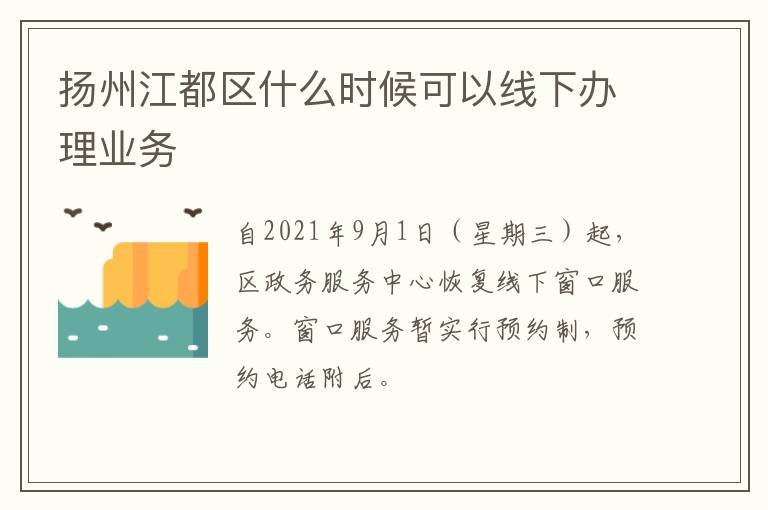 扬州江都区什么时候可以线下办理业务

自2021年9月1日（星期三）起，区政务服务中心恢复线下窗口服务。窗口服务暂实行预约制，预约电话附后。